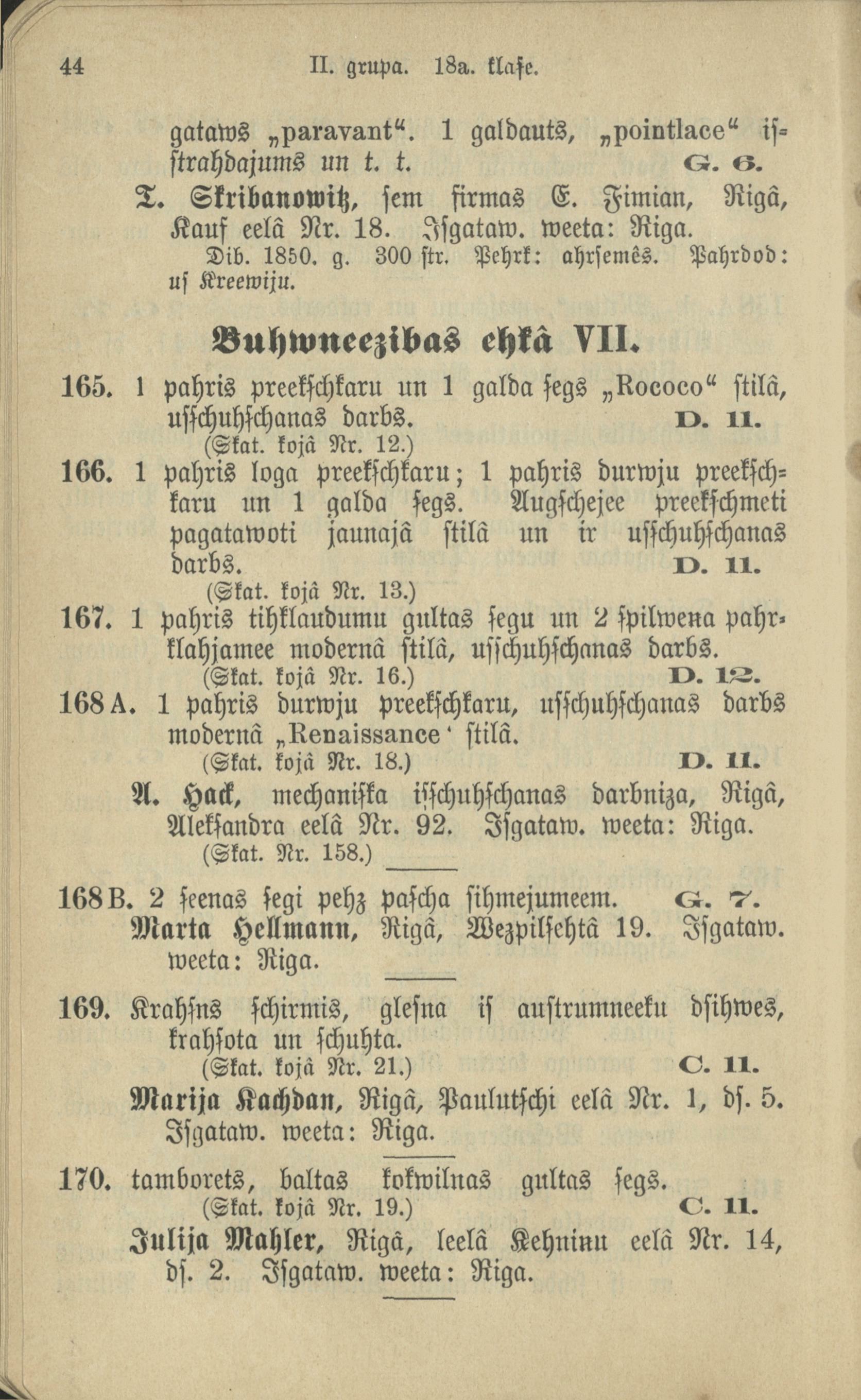 44 II. grupa. 18a. klase.

gataws „paravant“. 1 galdauts, „pointlace“ isstrahdajums un t. t. G. 6.

T. Skribanowitz, sem firmas E. Fimian, Rigâ, Kauf eelâ Nr. 18. Isgataw. weeta: Riga.

Dib. 1850. g. 300 str. Pehrk: ahrsemês. Pahrdod: us Kreewiju.

Buhwneezibas ehkâ VII.

165. 1 pahris preekschkaru un 1 galda segs „Rococo“ stilâ, usschuhschanas darbs. D. 11.
(Skat. kojâ Nr. 12.)

166. 1 pahris loga preekschkaru; 1 pahris durwju preekschkaru un 1 galda segs. Augschejee preekschmeti pagatawoti jaunajâ stilâ un ir usschuhschanas darbs. D. 11.
(Skat. kojâ Nr. 13.)

167. 1 pahris tihklaudumu gultas segu un 2 spilwena pahrklahjamee modernâ stilâ, usschuhschanas darbs.
(Skat. kojâ Nr. 16.) D. 12.

168 A. 1 pahris durwju preekschkaru, usschuhschanas darbs modernâ „Renaissance‘ stilâ.
(Skat. kojâ Nr. 18.) D. 11.

A. Hack, mechaniska isschuhschanas darbniza, Rigâ, Aleksandra eelâ Nr. 92. Isgataw. weeta: Riga.
(Skat. Nr. 158.)

168 B. 2 seenas segi pehz pascha sihmejumeem. G. 7.
Marta Hellmann, Rigâ, Wezpilsehtâ 19. Isgataw. weeta: Riga.

169. Krahsns schirmis, glesna is austrumneeku dsihwes, krahsota un schuhta.
(Skat. kojâ Nr. 21.) C. 11.

Marija Kachdan, Rigâ, Paulutschi eelâ Nr. 1, ds. 5. Isgataw. weeta: Riga.

170. tamborets, baltas kokwilnas gultas segs.
(Skat. kojâ Nr. 19.) C. 11.

Julija Mahler, Rigâ, leelâ Kehninu eelâ Nr. 14, ds. 2. Isgataw. weeta: Riga.